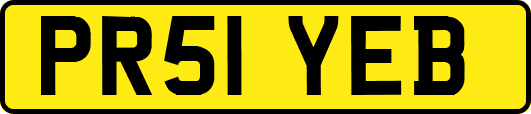 PR51 YEB